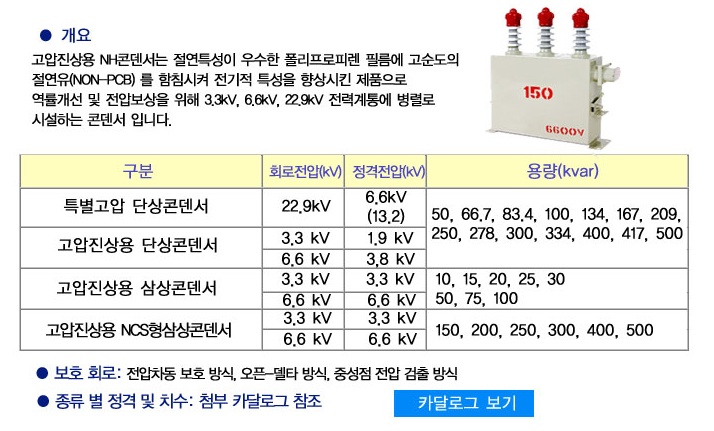 ● 개요

고압진상용 NH콘덴서는 절연특성이 우수한 폴리프로피렌 필름에 고순도의 절연유(NON-PCB) 를 함침시켜 전기적 특성을 향상시킨 제품으로 역률개선 및 전압보상을 위해 3.3kV, 6.6kV, 22.9kV 전력계통에 병렬로 시설하는 콘덴서 입니다.

150

6600V

| 구분 | 회로전압(kV) | 정격전압(kV) | 용량(kvar) |
|---|---|---|---|
| 특별고압 단상콘덴서 | 22.9kV | 6.6kV (13.2) | 50, 66.7, 83.4, 100, 134, 167, 209, 250, 278, 300, 334, 400, 417, 500 |
| 고압진상용 단상콘덴서 | 3.3 kV | 1.9 kV | |
| | 6.6 kV | 3.8 kV | |
| 고압진상용 삼상콘덴서 | 3.3 kV | 3.3 kV | 10, 15, 20, 25, 30 50, 75, 100 |
| | 6.6 kV | 6.6 kV | |
| 고압진상용 NCS형삼상콘덴서 | 3.3 kV | 3.3 kV | 150, 200, 250, 300, 400, 500 |
| | 6.6 kV | 6.6 kV | |

● 보호 회로: 전압차동 보호 방식, 오픈-델타 방식, 중성점 전압 검출 방식

● 종류 별 정격 및 치수: 첨부 카달로그 참조

카달로그 보기